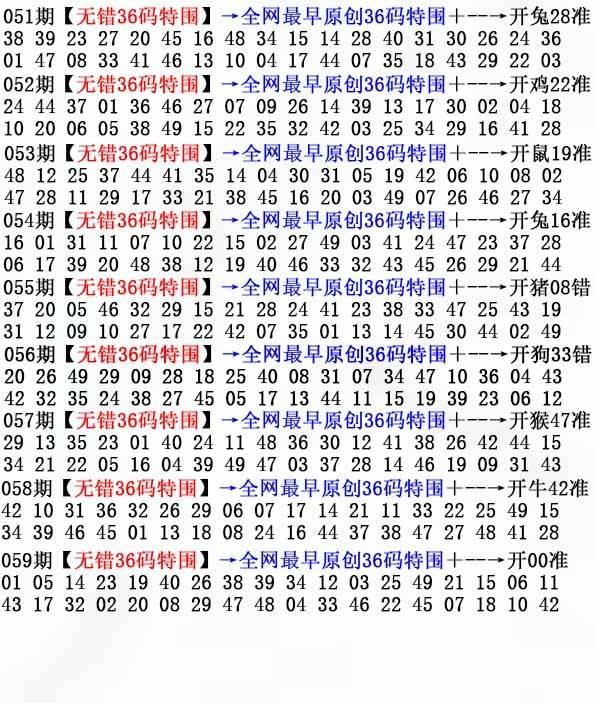 051期【无错36码特围】→全网最早原创36码特围+--→开兔28准
38 39 23 27 20 45 16 48 34 15 14 28 40 31 30 26 24 36
01 47 08 33 41 46 13 10 04 17 44 07 35 18 43 29 22 03
052期【无错36码特围】→全网最早原创36码特围+--→开鸡22准
24 44 37 01 36 46 27 07 09 26 14 39 13 17 30 02 04 18
10 20 06 05 38 49 15 22 35 32 42 03 25 34 29 16 41 28
053期【无错36码特围】→全网最早原创36码特围+--→开鼠19准
48 12 25 37 44 41 35 14 04 30 31 05 19 42 06 10 08 02
47 28 11 29 17 33 21 38 45 16 20 03 49 07 26 46 27 34
054期【无错36码特围】→全网最早原创36码特围+--→开兔16准
16 01 31 11 07 10 22 15 02 27 49 03 41 24 47 23 37 28
06 17 39 20 48 38 12 19 40 46 33 32 43 45 26 29 21 44
055期【无错36码特围】→全网最早原创36码特围+--→开猪08错
37 20 05 46 32 29 15 21 28 24 41 23 38 33 47 25 43 19
31 12 09 10 27 17 22 42 07 35 01 13 14 45 30 44 02 49
056期【无错36码特围】→全网最早原创36码特围+--→开狗33错
20 26 49 29 09 28 18 25 40 08 31 07 34 47 10 36 04 43
42 32 35 24 38 27 45 05 17 13 44 11 15 19 39 23 06 12
057期【无错36码特围】→全网最早原创36码特围+--→开猴47准
29 13 35 23 01 40 24 11 48 36 30 12 41 38 26 42 44 15
34 21 22 05 16 04 39 49 47 03 37 28 14 46 19 09 31 43
058期【无错36码特围】→全网最早原创36码特围+--→开牛42准
42 10 31 36 32 26 29 06 07 17 14 21 11 33 22 25 49 15
34 39 46 45 01 13 18 08 24 16 44 37 38 47 27 48 41 28
059期【无错36码特围】→全网最早原创36码特围+--→开00准
01 05 14 23 19 40 26 38 39 34 12 03 25 49 21 15 06 11
43 17 32 02 20 08 29 47 48 04 33 46 22 45 07 18 10 42